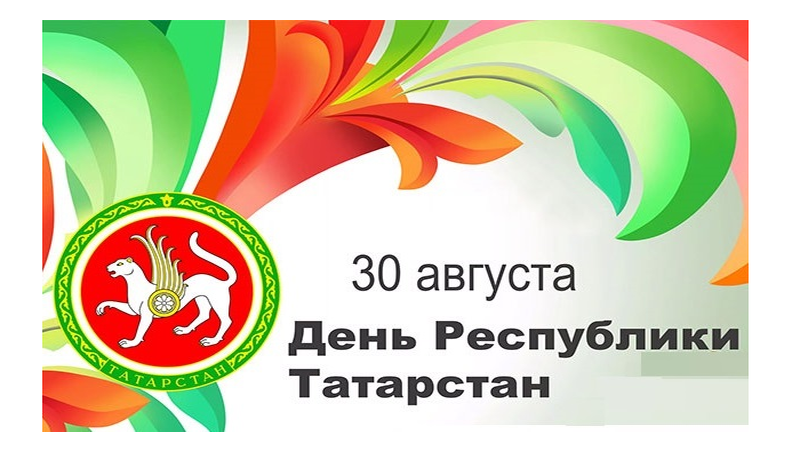 ТАТАРСТАН

30 августа

День Республики Татарстан